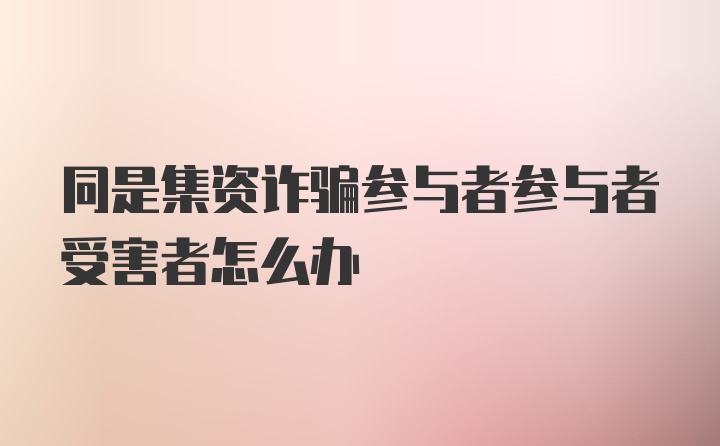 同是集资诈骗参与者参与者受害者怎么办